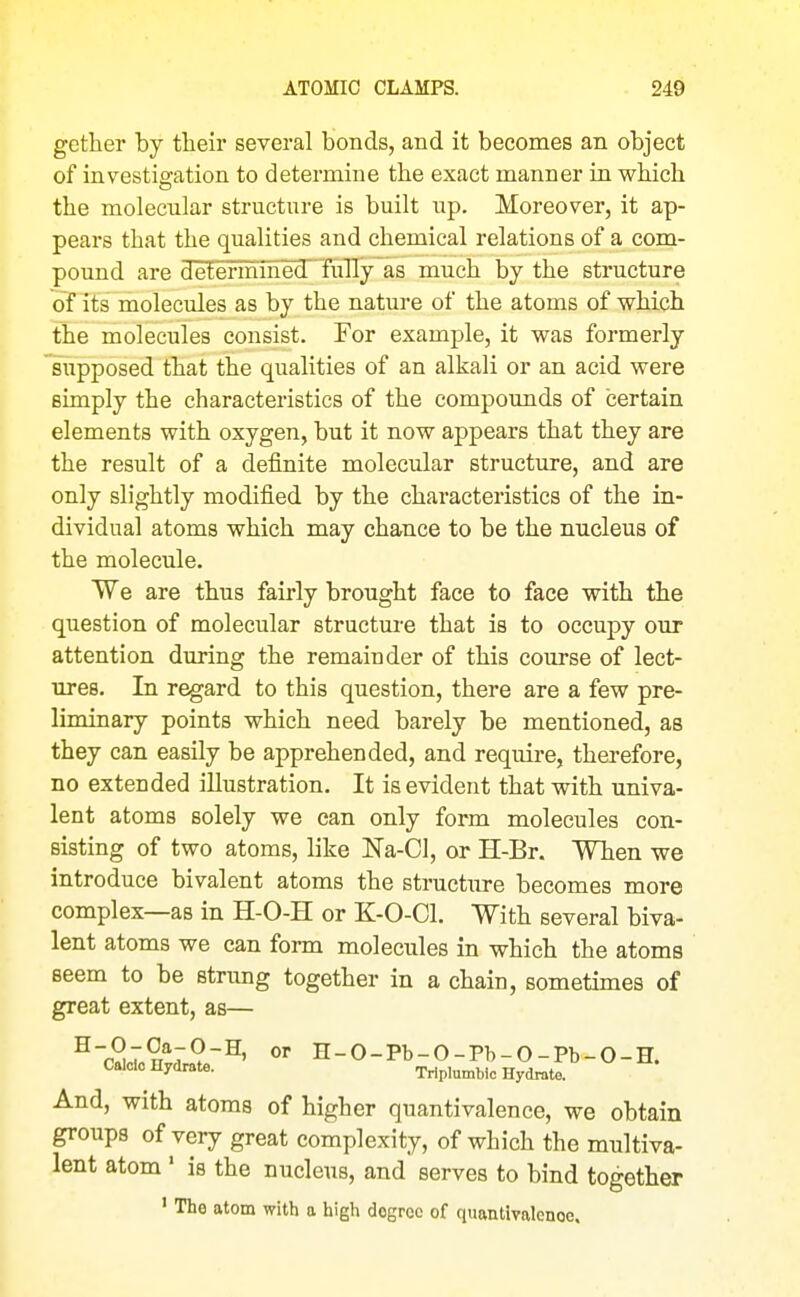 ATOMIC CLAMPS. 249

gether by their several bonds, and it becomes an object of investigation to determine the exact manner in which the molecular structure is built up. Moreover, it appears that the qualities and chemical relations of a compound are determined fully as much by the structure of its molecules as by the nature of the atoms of which the molecules consist. For example, it was formerly supposed that the qualities of an alkali or an acid were simply the characteristics of the compounds of certain elements with oxygen, but it now appears that they are the result of a definite molecular structure, and are only slightly modified by the characteristics of the individual atoms which may chance to be the nucleus of the molecule.

We are thus fairly brought face to face with the question of molecular structure that is to occupy our attention during the remainder of this course of lectures. In regard to this question, there are a few preliminary points which need barely be mentioned, as they can easily be apprehended, and require, therefore, no extended illustration. It is evident that with univalent atoms solely we can only form molecules consisting of two atoms, like Na-Cl, or H-Br. When we introduce bivalent atoms the structure becomes more complex—as in H-O-H or K-O-Cl. With several bivalent atoms we can form molecules in which the atoms seem to be strung together in a chain, sometimes of great extent, as—

H-O-Ca-O-H, or H-O-Pb-O-Pb-O-Pb-O-H.
Calcic Hydrate. Triplumbic Hydrate.

And, with atoms of higher quantivalence, we obtain groups of very great complexity, of which the multivalent atom ¹ is the nucleus, and serves to bind together

¹ The atom with a high degree of quantivalence.